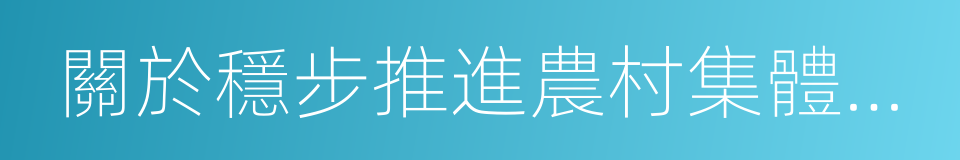 關於穩步推進農村集體...